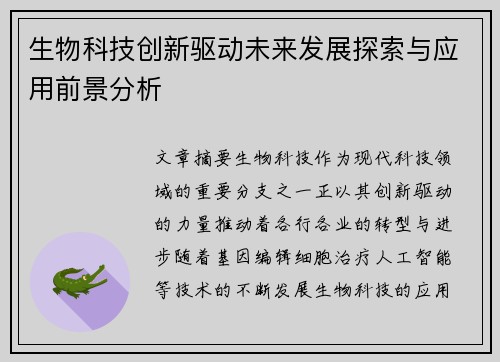 生物科技创新驱动未来发展探索与应用前景分析

文章摘要生物科技作为现代科技领域的重要分支之一正以其创新驱动的力量推动着各行各业的转型与进步随着基因编辑细胞治疗人工智能等技术的不断发展生物科技的应用